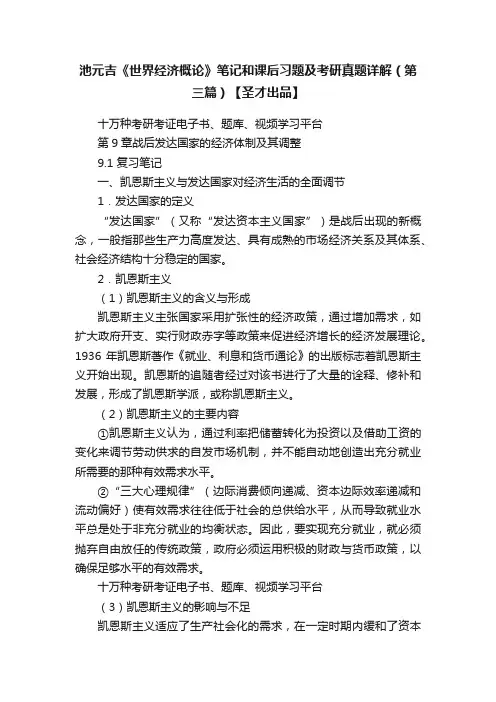 池元吉《世界经济概论》笔记和课后习题及考研真题详解（第三篇）【圣才出品】

十万种考研考证电子书、题库、视频学习平台

第 9 章战后发达国家的经济体制及其调整

9.1 复习笔记

一、凯恩斯主义与发达国家对经济生活的全面调节

1．发达国家的定义

“发达国家”（又称“发达资本主义国家”）是战后出现的新概念，一般指那些生产力高度发达、具有成熟的市场经济关系及其体系、社会经济结构十分稳定的国家。

2．凯恩斯主义

（1）凯恩斯主义的含义与形成

凯恩斯主义主张国家采用扩张性的经济政策，通过增加需求，如扩大政府开支、实行财政赤字等政策来促进经济增长的经济发展理论。1936 年凯恩斯著作《就业、利息和货币通论》的出版标志着凯恩斯主义开始出现。凯恩斯的追随者经过对该书进行了大量的诠释、修补和发展，形成了凯恩斯学派，或称凯恩斯主义。

（2）凯恩斯主义的主要内容

①凯恩斯主义认为，通过利率把储蓄转化为投资以及借助工资的变化来调节劳动供求的自发市场机制，并不能自动地创造出充分就业所需要的那种有效需求水平。

②“三大心理规律”（边际消费倾向递减、资本边际效率递减和流动偏好）使有效需求往往低于社会的总供给水平，从而导致就业水平总是处于非充分就业的均衡状态。因此，要实现充分就业，就必须抛弃自由放任的传统政策，政府必须运用积极的财政与货币政策，以确保足够水平的有效需求。

十万种考研考证电子书、题库、视频学习平台

（3）凯恩斯主义的影响与不足

凯恩斯主义适应了生产社会化的需求，在一定时期内缓和了资本